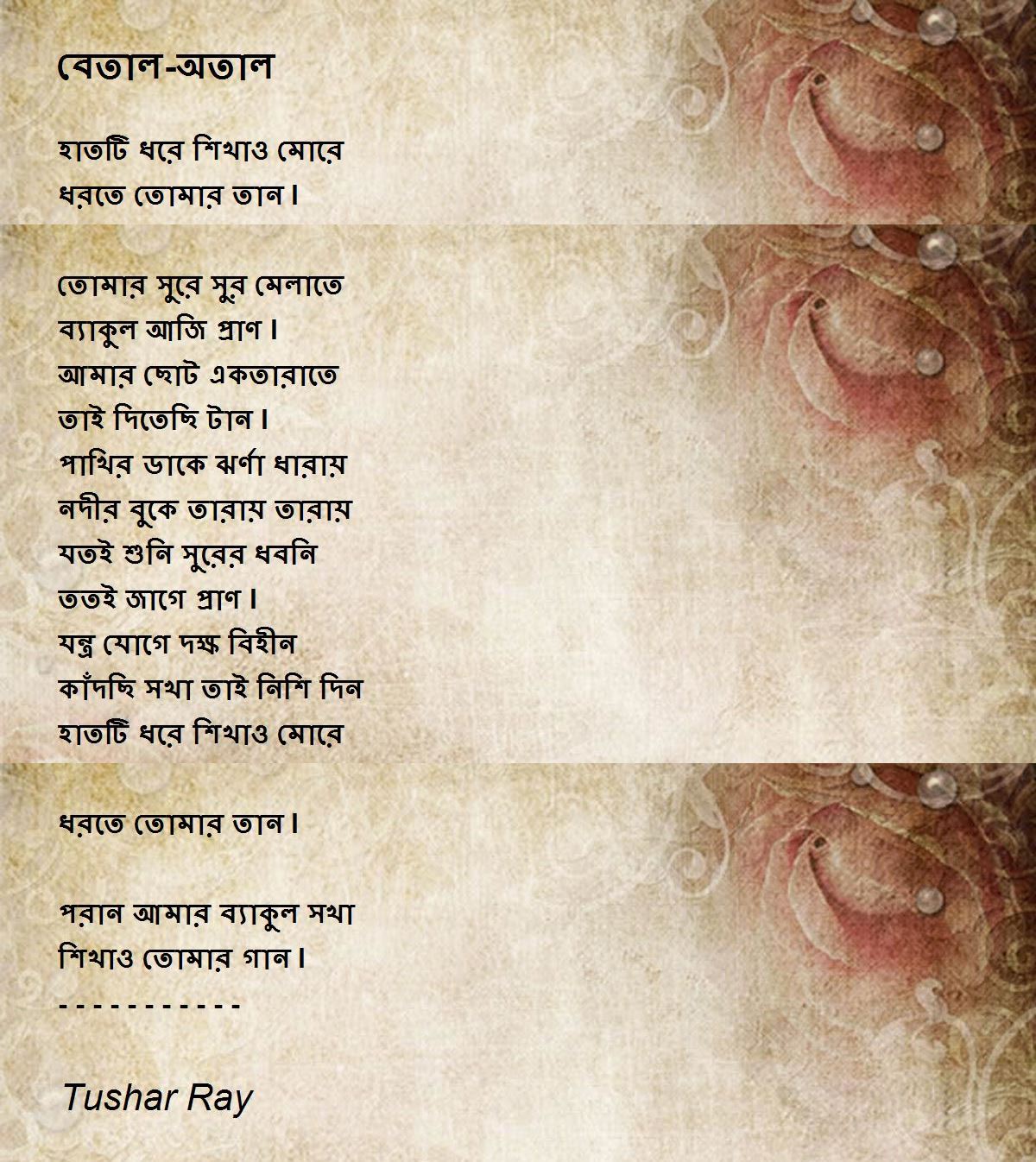 বেতাল-অতাল

হাতটি ধরে শিখাও মোরে
ধরতে তোমার তান।

তোমার সুরে সুর মেলাতে
ব্যাকুল আজি প্রাণ।
আমার ছোট একতারাতে
তাই দিতেছি টান।
পাখির ডাকে ঝর্ণা ধারায়
নদীর বুকে তারায় তারায়
যতই শুনি সুরের ধ্বনি
ততই জাগে প্রাণ।
যন্ত্র যোগে দক্ষ বিহীন
কাঁদছি সখা তাই নিশি দিন
হাতটি ধরে শিখাও মোরে

ধরতে তোমার তান।

পরান আমার ব্যাকুল সখা
শিখাও তোমার গান।
- - - - - - - - - - -

Tushar Ray